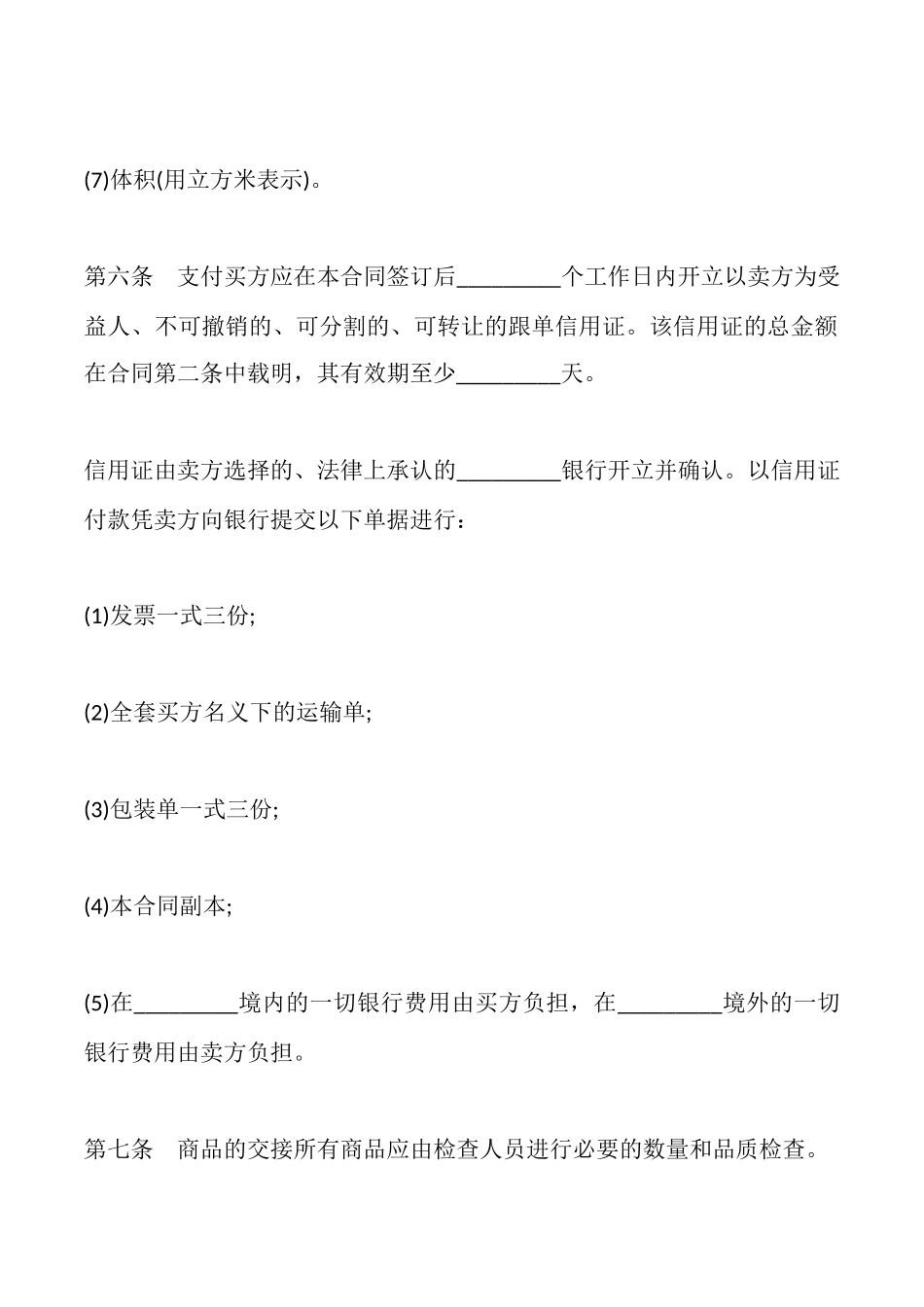 (7)体积(用立方米表示)。

第六条　支付买方应在本合同签订后_________个工作日内开立以卖方为受益人、不可撤销的、可分割的、可转让的跟单信用证。该信用证的总金额在合同第二条中载明，其有效期至少_________天。

信用证由卖方选择的、法律上承认的_________银行开立并确认。以信用证付款凭卖方向银行提交以下单据进行：

(1)发票一式三份;

(2)全套买方名义下的运输单;

(3)包装单一式三份;

(4)本合同副本;

(5)在_________境内的一切银行费用由买方负担，在_________境外的一切银行费用由卖方负担。

第七条　商品的交接所有商品应由检查人员进行必要的数量和品质检查。